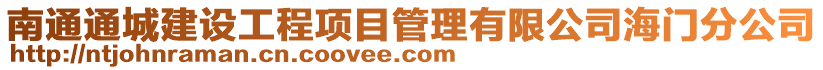 南通通城建设工程项目管理有限公司海门分公司
http://ntjohnraman.cn.coovee.com